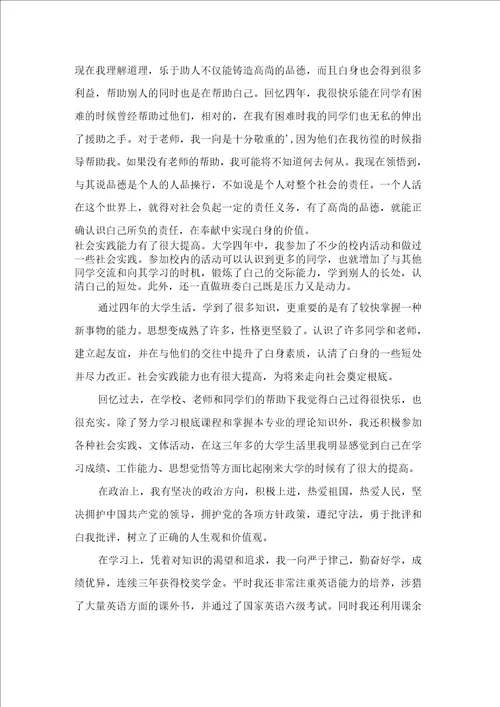 现在我理解道理，乐于助人不仅能铸造高尚的品德，而且自身也会得到很多利益，帮助别人的同时也是在帮助自己。回忆四年，我很快乐能在同学有困难的时候曾经帮助过他们，相对的，在我有困难时我的同学们也无私的伸出了援助之手。对于老师，我一向是十分敬重的'，因为他们在我彷徨的时候指导帮助我。如果没有老师的帮助，我可能将不知道何去何从。我现在领悟到，与其说品德是个人的人品操行，不如说是个人对整个社会的责任。一个人活在这个世界上，就得对社会负起一定的责任义务，有了高尚的品德，就能正确认识自己所负的责任，在奉献中实现自身的价值。
社会实践能力有了很大提高。大学四年中，我参加了不少的校内活动和做过一些社会实践。参加校内的活动可以认识到更多的同学，也就增加了与其他同学交流和向其学习的时机，锻炼了自己的交际能力，学到别人的长处，认清自己的短处。此外，还一直做班委自己既是压力又是动力。

通过四年的大学生活，学到了很多知识，更重要的是有了较快掌握一种新事物的能力。思想变成熟了许多，性格更坚毅了。认识了许多同学和老师，建立起友谊，并在与他们的交往中提升了自身素质，认清了自身的一些短处并尽力改正。社会实践能力也有很大提高，为将来走向社会奠定根底。

回忆过去，在学校、老师和同学们的帮助下我觉得自己过得很快乐，也很充实。除了努力学习根底课程和掌握本专业的理论知识外，我还积极参加各种社会实践、文体活动，在这三年多的大学生活里我明显感觉到自己在学习成绩、工作能力、思想觉悟等方面比起刚来大学的时候有了很大的提高。

在政治上，我有坚决的政治方向，积极上进，热爱祖国，热爱人民，坚决拥护中国共产党的领导，拥护党的各项方针政策，遵纪守法，勇于批评和自我批评，树立了正确的人生观和价值观。

在学习上，凭着对知识的渴望和追求，我一向严于律己，勤奋好学，成绩优异，连续三年获得校奖学金。平时我还非常注重英语能力的培养，涉猎了大量英语方面的课外书，并通过了国家英语六级考试。同时我还利用课余